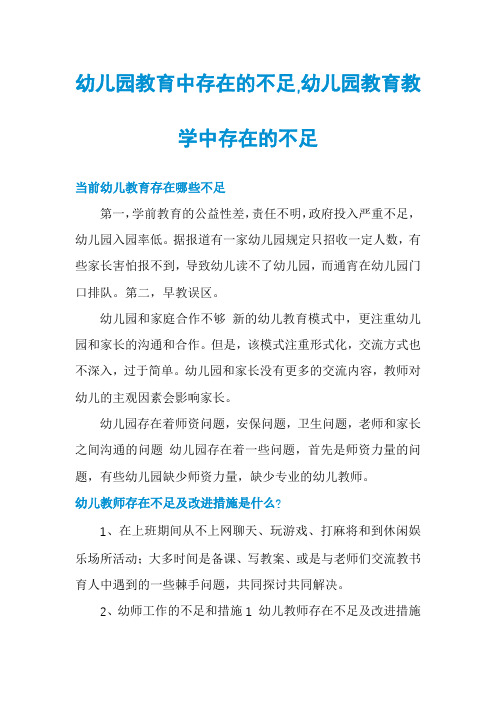 幼儿园教育中存在的不足,幼儿园教育教学中存在的不足

当前幼儿教育存在哪些不足

第一，学前教育的公益性差，责任不明，政府投入严重不足，幼儿园入园率低。据报道有一家幼儿园规定只招收一定人数，有些家长害怕报不到，导致幼儿读不了幼儿园，而通宵在幼儿园门口排队。第二，早教误区。

幼儿园和家庭合作不够 新的幼儿教育模式中，更注重幼儿园和家长的沟通和合作。但是，该模式注重形式化，交流方式也不深入，过于简单。幼儿园和家长没有更多的交流内容，教师对幼儿的主观因素会影响家长。

幼儿园存在着师资问题，安保问题，卫生问题，老师和家长之间沟通的问题 幼儿园存在着一些问题，首先是师资力量的问题，有些幼儿园缺少师资力量，缺少专业的幼儿教师。

幼儿教师存在不足及改进措施是什么?

1、在上班期间从不上网聊天、玩游戏、打麻将和到休闲娱乐场所活动；大多时间是备课、写教案、或是与老师们交流教书育人中遇到的一些棘手问题，共同探讨共同解决。

2、幼师工作的不足和措施 1 幼儿教师存在不足及改进措施